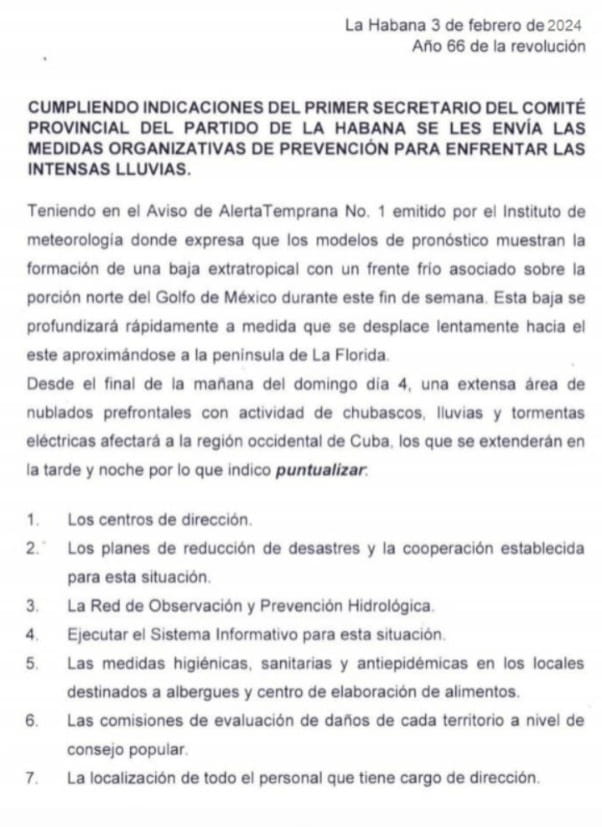 La Habana 3 de febrero de 2024
Año 66 de la revolución

CUMPLIENDO INDICACIONES DEL PRIMER SECRETARIO DEL COMITÉ PROVINCIAL DEL PARTIDO DE LA HABANA SE LES ENVÍA LAS MEDIDAS ORGANIZATIVAS DE PREVENCIÓN PARA ENFRENTAR LAS INTENSAS LLUVIAS.

Teniendo en el Aviso de AlertaTemprana No. 1 emitido por el Instituto de meteorología donde expresa que los modelos de pronóstico muestran la formación de una baja extratropical con un frente frío asociado sobre la porción norte del Golfo de México durante este fin de semana. Esta baja se profundizará rápidamente a medida que se desplace lentamente hacia el este aproximándose a la península de La Florida.
Desde el final de la mañana del domingo día 4, una extensa área de nublados prefrontales con actividad de chubascos, lluvias y tormentas eléctricas afectará a la región occidental de Cuba, los que se extenderán en la tarde y noche por lo que indico puntualizar:

1. Los centros de dirección.
2. Los planes de reducción de desastres y la cooperación establecida para esta situación.
3. La Red de Observación y Prevención Hidrológica.
4. Ejecutar el Sistema Informativo para esta situación.
5. Las medidas higiénicas, sanitarias y antiepidémicas en los locales destinados a albergues y centro de elaboración de alimentos.
6. Las comisiones de evaluación de daños de cada territorio a nivel de consejo popular.
7. La localización de todo el personal que tiene cargo de dirección.